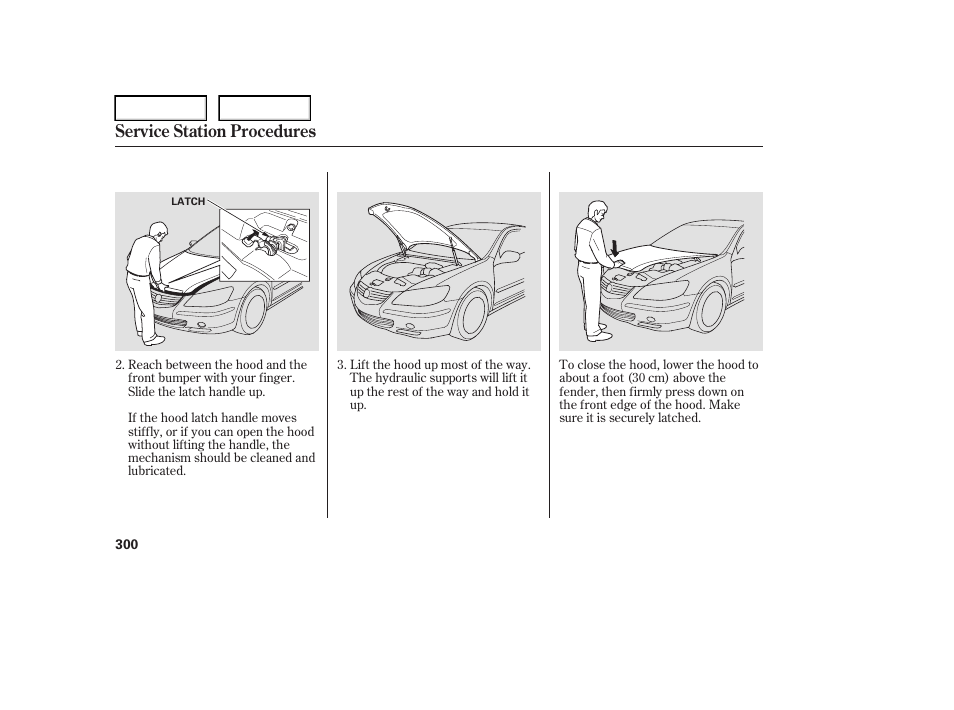 Service Station Procedures

LATCH

2. Reach between the hood and the front bumper with your finger. Slide the latch handle up.

If the hood latch handle moves stiffly, or if you can open the hood without lifting the handle, the mechanism should be cleaned and lubricated.

3. Lift the hood up most of the way. The hydraulic supports will lift it up the rest of the way and hold it up.

To close the hood, lower the hood to about a foot (30 cm) above the fender, then firmly press down on the front edge of the hood. Make sure it is securely latched.

300